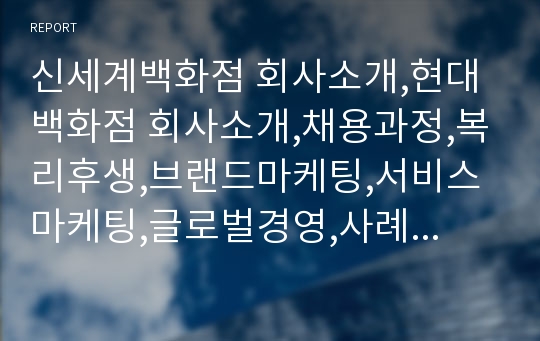 REPORT

신세계백화점 회사소개,현대백화점 회사소개,채용과정,복리후생,브랜드마케팅,서비스마케팅,글로벌경영,사례...